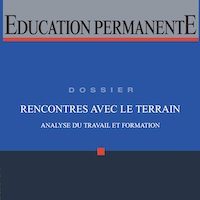 EDUCATION PERMANENTE

DOSSIER

RENCONTRES AVEC LE TERRAIN

ANALYSE DU TRAVAIL ET FORMATION